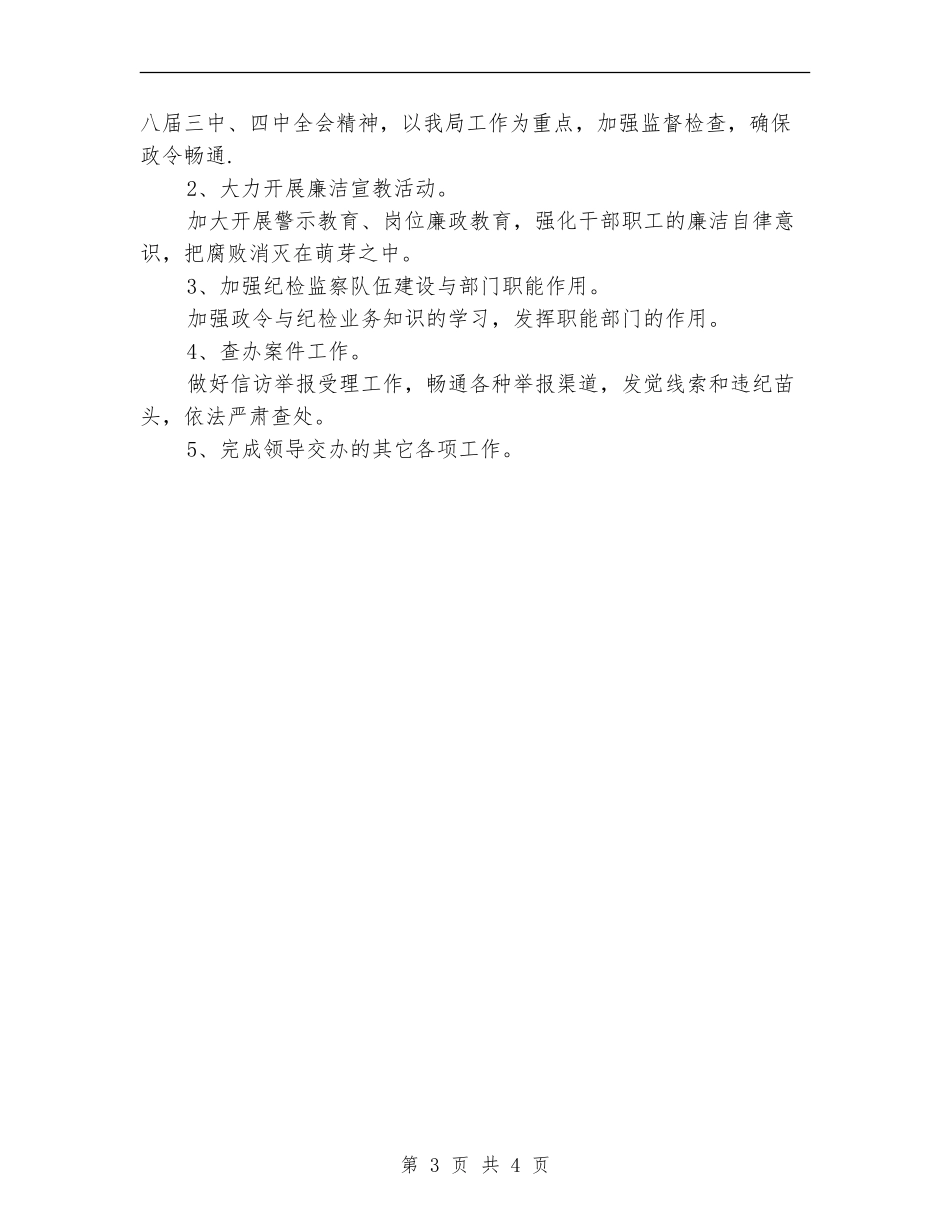 八届三中、四中全会精神，以我局工作为重点，加强监督检查，确保政令畅通.

2、大力开展廉洁宣教活动。

加大开展警示教育、岗位廉政教育，强化干部职工的廉洁自律意识，把腐败消灭在萌芽之中。

3、加强纪检监察队伍建设与部门职能作用。

加强政令与纪检业务知识的学习，发挥职能部门的作用。

4、查办案件工作。

做好信访举报受理工作，畅通各种举报渠道，发觉线索和违纪苗头，依法严肃查处。

5、完成领导交办的其它各项工作。

第 3 页 共 4 页